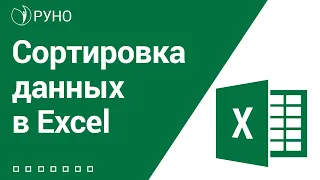 РУНО

Сортировка данных в Excel

X